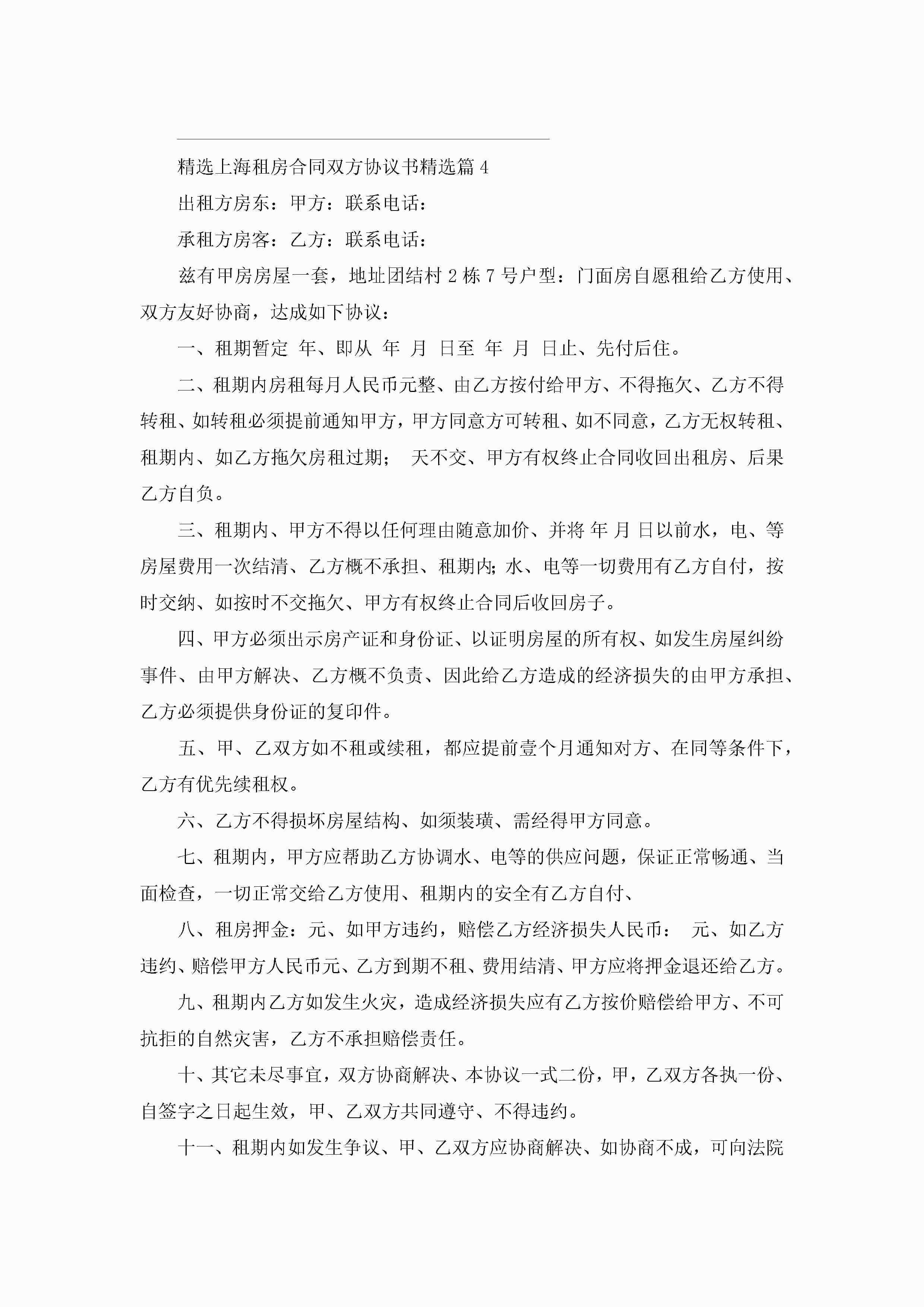 精选上海租房合同双方协议书精选篇 4

出租方房东：甲方：联系电话：

承租方房客：乙方：联系电话：

兹有甲房房屋一套，地址团结村 2 栋 7 号户型：门面房自愿租给乙方使用、双方友好协商，达成如下协议：

一、租期暂定 年、即从 年 月 日至 年 月 日止、先付后住。

二、租期内房租每月人民币元整、由乙方按付给甲方、不得拖欠、乙方不得转租、如转租必须提前通知甲方，甲方同意方可转租、如不同意，乙方无权转租、租期内、如乙方拖欠房租过期； 天不交、甲方有权终止合同收回出租房、后果乙方自负。

三、租期内、甲方不得以任何理由随意加价、并将 年 月 日以前水，电、等房屋费用一次结清、乙方概不承担、租期内;水、电等一切费用有乙方自付，按时交纳、如按时不交拖欠、甲方有权终止合同后收回房子。

四、甲方必须出示房产证和身份证、以证明房屋的所有权、如发生房屋纠纷事件、由甲方解决、乙方概不负责、因此给乙方造成的经济损失的由甲方承担、乙方必须提供身份证的复印件。

五、甲、乙双方如不租或续租，都应提前壹个月通知对方、在同等条件下，乙方有优先续租权。

六、乙方不得损坏房屋结构、如须装璜、需经得甲方同意。

七、租期内，甲方应帮助乙方协调水、电等的供应问题，保证正常畅通、当面检查，一切正常交给乙方使用、租期内的安全有乙方自付、

八、租房押金：元、如甲方违约，赔偿乙方经济损失人民币： 元、如乙方违约、赔偿甲方人民币元、乙方到期不租、费用结清、甲方应将押金退还给乙方。

九、租期内乙方如发生火灾，造成经济损失应有乙方按价赔偿给甲方、不可抗拒的自然灾害，乙方不承担赔偿责任。

十、其它未尽事宜，双方协商解决、本协议一式二份，甲，乙双方各执一份、自签字之日起生效，甲、乙双方共同遵守、不得违约。

十一、租期内如发生争议、甲、乙双方应协商解决、如协商不成，可向法院